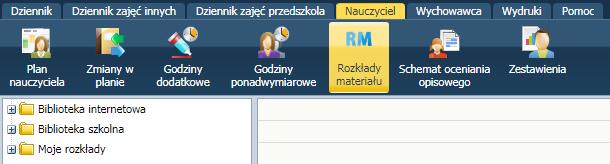 Dziennik
Dziennik zajęć innych
Dziennik zajęć przedszkola
Nauczyciel
Wychowawca
Wydruki
Pomoc

Plan nauczyciela
Zmiany w planie
Godziny dodatkowe
Godziny ponadwymiarowe
RM
Rozkłady materiału
Schemat oceniania opisowego
Zestawienia

Biblioteka internetowa
Biblioteka szkolna
Moje rozkłady